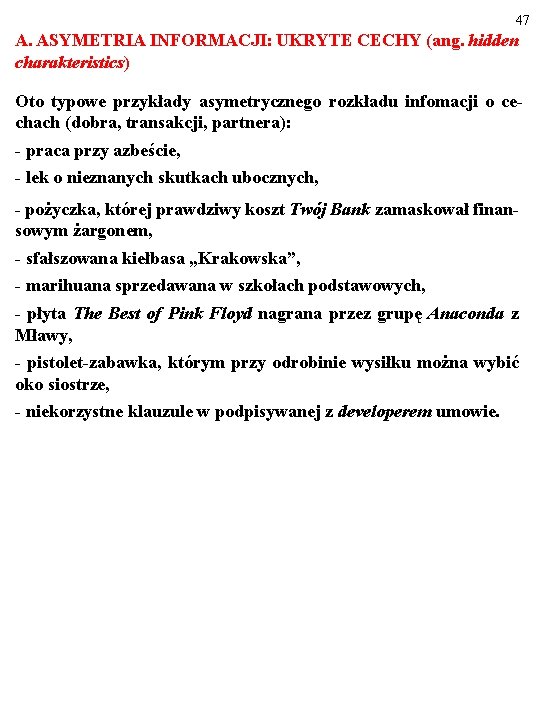 47

A. ASYMETRIA INFORMACJI: UKRYTE CECHY (ang. hidden charakteristics)

Oto typowe przykłady asymetrycznego rozkładu infomacji o cechach (dobra, transakcji, partnera):

- praca przy azbeście,

- lek o nieznanych skutkach ubocznych,

- pożyczka, której prawdziwy koszt Twój Bank zamaskował finansowym żargonem,

- sfałszowana kiełbasa „Krakowska”,

- marihuana sprzedawana w szkołach podstawowych,

- płyta The Best of Pink Floyd nagrana przez grupę Anaconda z Mławy,

- pistolet-zabawka, którym przy odrobinie wysiłku można wybić oko siostrze,

- niekorzystne klauzule w podpisywanej z developerem umowie.